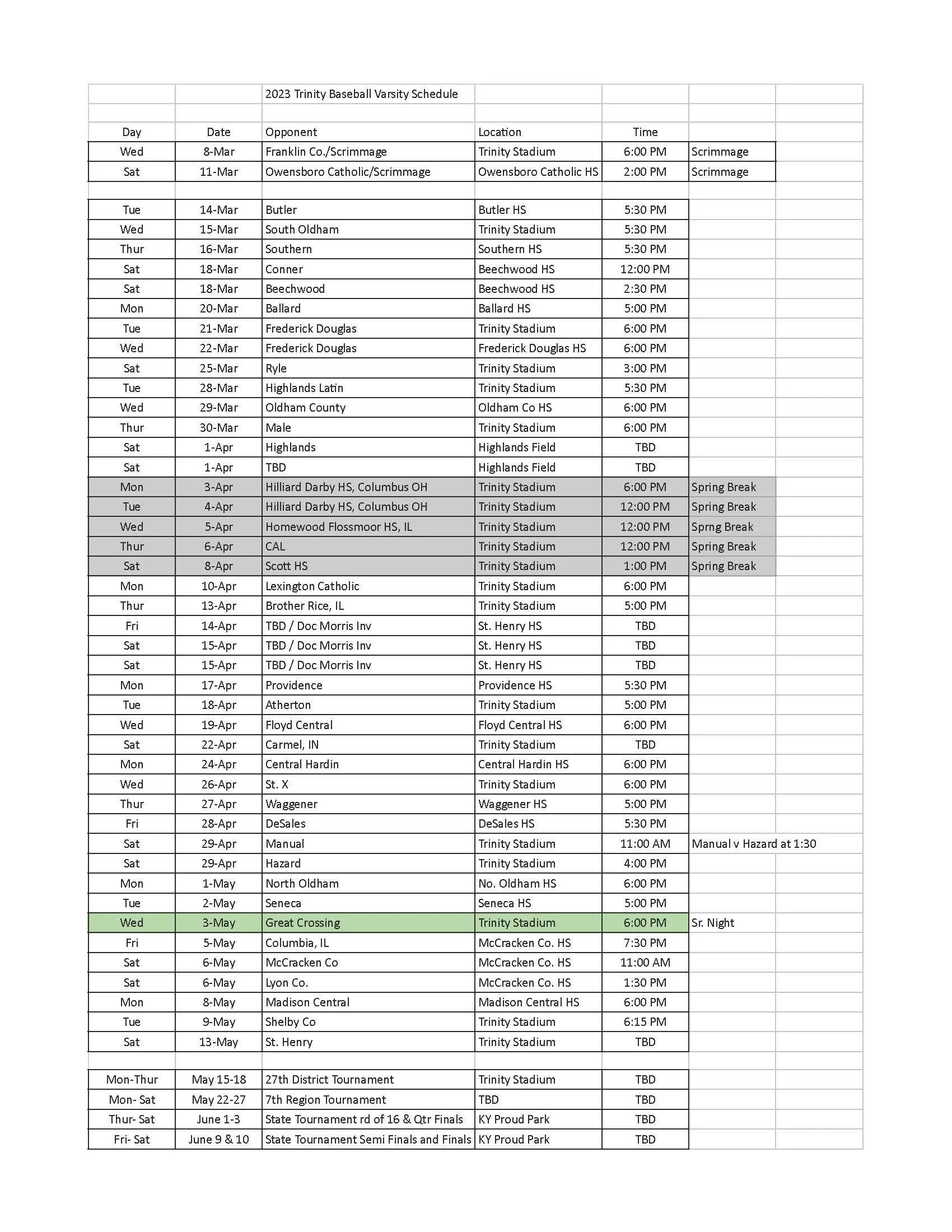 2023 Trinity Baseball Varsity Schedule

| Day | Date | Opponent | Location | Time | |
|---|---|---|---|---|---|
| Wed | 8-Mar | Franklin Co./Scrimmage | Trinity Stadium | 6:00 PM | Scrimmage |
| Sat | 11-Mar | Owensboro Catholic/Scrimmage | Owensboro Catholic HS | 2:00 PM | Scrimmage |
| | | | | | |
| Tue | 14-Mar | Butler | Butler HS | 5:30 PM | |
| Wed | 15-Mar | South Oldham | Trinity Stadium | 5:30 PM | |
| Thur | 16-Mar | Southern | Southern HS | 5:30 PM | |
| Sat | 18-Mar | Conner | Beechwood HS | 12:00 PM | |
| Sat | 18-Mar | Beechwood | Beechwood HS | 2:30 PM | |
| Mon | 20-Mar | Ballard | Ballard HS | 5:00 PM | |
| Tue | 21-Mar | Frederick Douglas | Trinity Stadium | 6:00 PM | |
| Wed | 22-Mar | Frederick Douglas | Frederick Douglas HS | 6:00 PM | |
| Sat | 25-Mar | Ryle | Trinity Stadium | 3:00 PM | |
| Tue | 28-Mar | Highlands Latin | Trinity Stadium | 5:30 PM | |
| Wed | 29-Mar | Oldham County | Oldham Co HS | 6:00 PM | |
| Thur | 30-Mar | Male | Trinity Stadium | 6:00 PM | |
| Sat | 1-Apr | Highlands | Highlands Field | TBD | |
| Sat | 1-Apr | TBD | Highlands Field | TBD | |
| Mon | 3-Apr | Hilliard Darby HS, Columbus OH | Trinity Stadium | 6:00 PM | Spring Break |
| Tue | 4-Apr | Hilliard Darby HS, Columbus OH | Trinity Stadium | 12:00 PM | Spring Break |
| Wed | 5-Apr | Homewood Flossmoor HS, IL | Trinity Stadium | 12:00 PM | Sprng Break |
| Thur | 6-Apr | CAL | Trinity Stadium | 12:00 PM | Spring Break |
| Sat | 8-Apr | Scott HS | Trinity Stadium | 1:00 PM | Spring Break |
| Mon | 10-Apr | Lexington Catholic | Trinity Stadium | 6:00 PM | |
| Thur | 13-Apr | Brother Rice, IL | Trinity Stadium | 5:00 PM | |
| Fri | 14-Apr | TBD / Doc Morris Inv | St. Henry HS | TBD | |
| Sat | 15-Apr | TBD / Doc Morris Inv | St. Henry HS | TBD | |
| Sat | 15-Apr | TBD / Doc Morris Inv | St. Henry HS | TBD | |
| Mon | 17-Apr | Providence | Providence HS | 5:30 PM | |
| Tue | 18-Apr | Atherton | Trinity Stadium | 5:00 PM | |
| Wed | 19-Apr | Floyd Central | Floyd Central HS | 6:00 PM | |
| Sat | 22-Apr | Carmel, IN | Trinity Stadium | TBD | |
| Mon | 24-Apr | Central Hardin | Central Hardin HS | 6:00 PM | |
| Wed | 26-Apr | St. X | Trinity Stadium | 6:00 PM | |
| Thur | 27-Apr | Waggener | Waggener HS | 5:00 PM | |
| Fri | 28-Apr | DeSales | DeSales HS | 5:30 PM | |
| Sat | 29-Apr | Manual | Trinity Stadium | 11:00 AM | Manual v Hazard at 1:30 |
| Sat | 29-Apr | Hazard | Trinity Stadium | 4:00 PM | |
| Mon | 1-May | North Oldham | No. Oldham HS | 6:00 PM | |
| Tue | 2-May | Seneca | Seneca HS | 5:00 PM | |
| Wed | 3-May | Great Crossing | Trinity Stadium | 6:00 PM | Sr. Night |
| Fri | 5-May | Columbia, IL | McCracken Co. HS | 7:30 PM | |
| Sat | 6-May | McCracken Co | McCracken Co. HS | 11:00 AM | |
| Sat | 6-May | Lyon Co. | McCracken Co. HS | 1:30 PM | |
| Mon | 8-May | Madison Central | Madison Central HS | 6:00 PM | |
| Tue | 9-May | Shelby Co | Trinity Stadium | 6:15 PM | |
| Sat | 13-May | St. Henry | Trinity Stadium | TBD | |
| | | | | | |
| Mon-Thur | May 15-18 | 27th District Tournament | Trinity Stadium | TBD | |
| Mon- Sat | May 22-27 | 7th Region Tournament | TBD | TBD | |
| Thur- Sat | June 1-3 | State Tournament rd of 16 & Qtr Finals | KY Proud Park | TBD | |
| Fri- Sat | June 9 & 10 | State Tournament Semi Finals and Finals | KY Proud Park | TBD | |